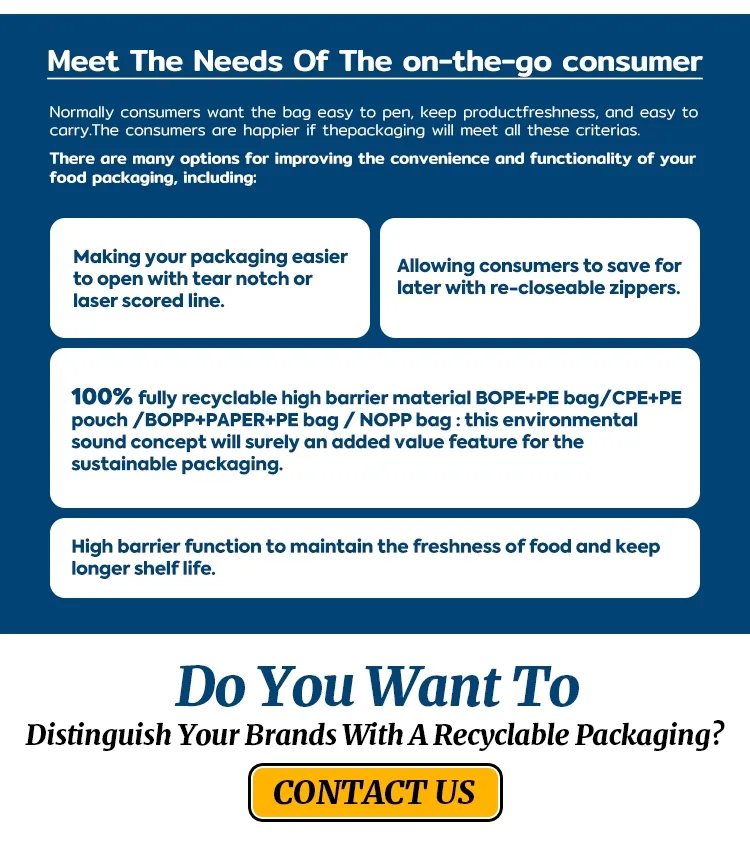 Meet The Needs Of The on-the-go consumer

Normally consumers want the bag easy to pen, keep productfreshness, and easy to carry.The consumers are happier if thepackaging will meet all these criterias.

There are many options for improving the convenience and functionality of your food packaging, including:

Making your packaging easier to open with tear notch or laser scored line.

Allowing consumers to save for later with re-closeable zippers.

100% fully recyclable high barrier material BOPE+PE bag/CPE+PE pouch /BOPP+PAPER+PE bag / NOPP bag : this environmental sound concept will surely an added value feature for the sustainable packaging.

High barrier function to maintain the freshness of food and keep longer shelf life.

Do You Want To

Distinguish Your Brands With A Recyclable Packaging?

CONTACT US